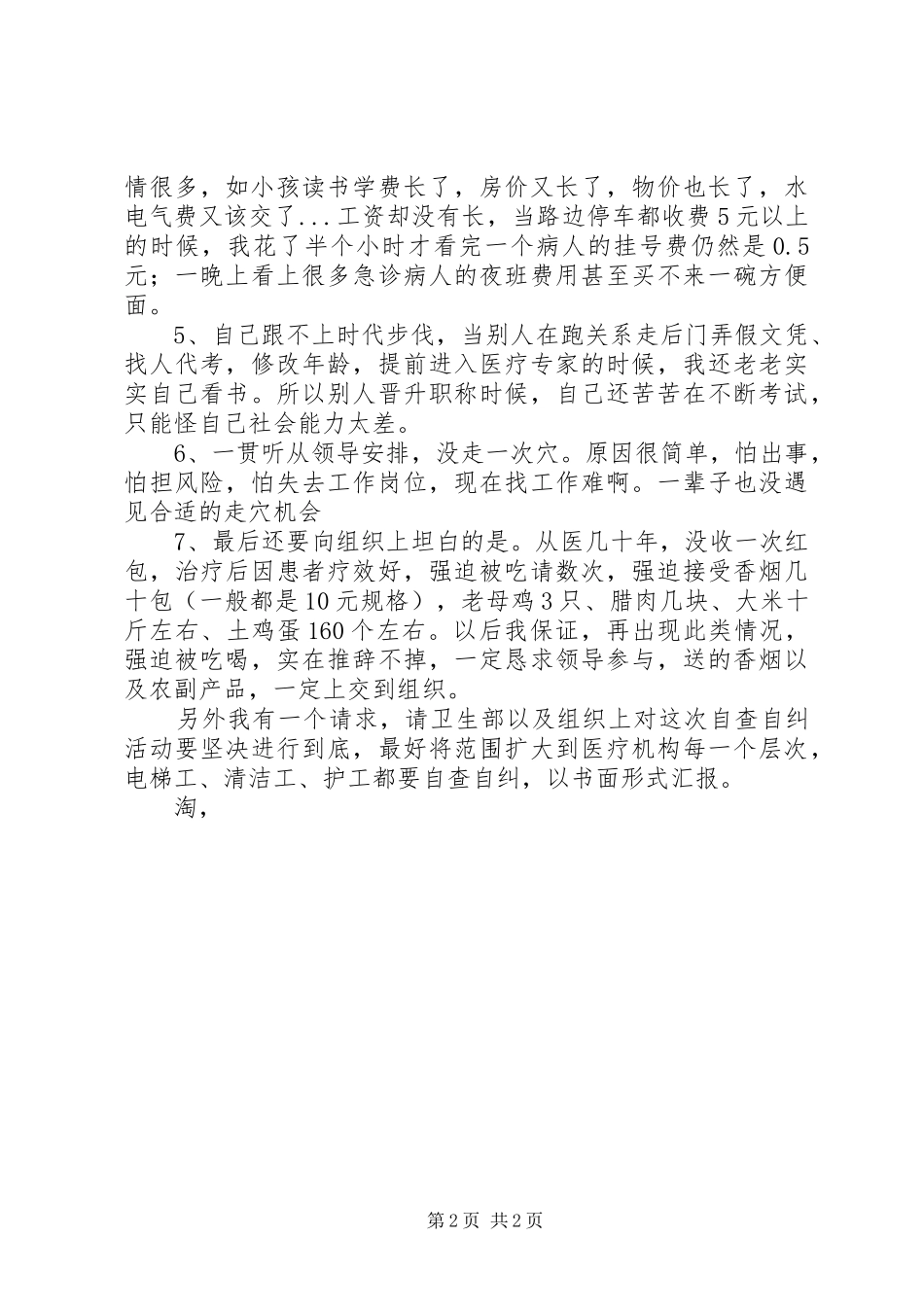 情很多，如小孩读书学费长了，房价又长了，物价也长了，水电气费又该交了...工资却没有长，当路边停车都收费5元以上的时候，我花了半个小时才看完一个病人的挂号费仍然是0.5元；一晚上看上很多急诊病人的夜班费用甚至买不来一碗方便面。

5、自己跟不上时代步伐，当别人在跑关系走后门弄假文凭、找人代考，修改年龄，提前进入医疗专家的时候，我还老老实实自己看书。所以别人晋升职称时候，自己还苦苦在不断考试，只能怪自己社会能力太差。

6、一贯听从领导安排，没走一次穴。原因很简单，怕出事，怕担风险，怕失去工作岗位，现在找工作难啊。一辈子也没遇见合适的走穴机会

7、最后还要向组织上坦白的是。从医几十年，没收一次红包，治疗后因患者疗效好，强迫被吃请数次，强迫接受香烟几十包（一般都是10元规格），老母鸡3只、腊肉几块、大米十斤左右、土鸡蛋160个左右。以后我保证，再出现此类情况，强迫被吃喝，实在推辞不掉，一定恳求领导参与，送的香烟以及农副产品，一定上交到组织。

另外我有一个请求，请卫生部以及组织上对这次自查自纠活动要坚决进行到底，最好将范围扩大到医疗机构每一个层次，电梯工、清洁工、护工都要自查自纠，以书面形式汇报。

淘，

第2页 共2页